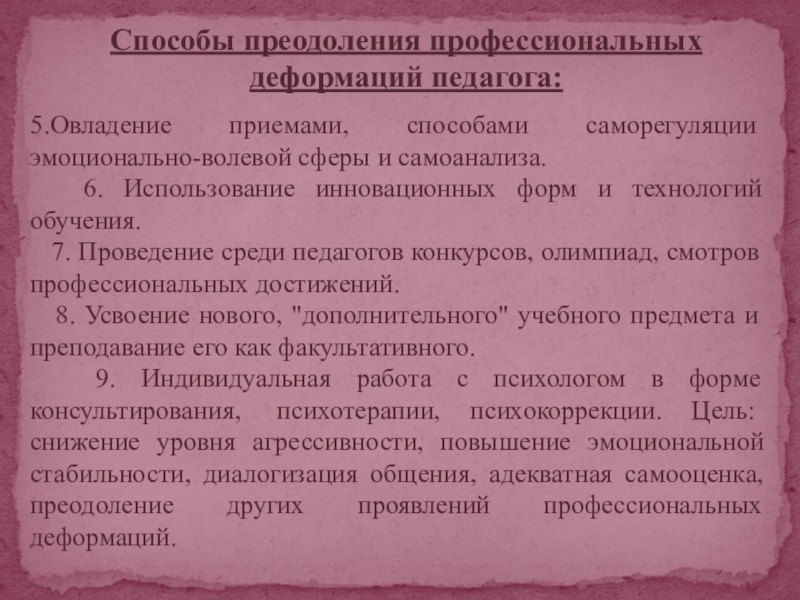 Способы преодоления профессиональных деформаций педагога:

5.Овладение приемами, способами саморегуляции эмоционально-волевой сферы и самоанализа.

6. Использование инновационных форм и технологий обучения.

7. Проведение среди педагогов конкурсов, олимпиад, смотров профессиональных достижений.

8. Усвоение нового, "дополнительного" учебного предмета и преподавание его как факультативного.

9. Индивидуальная работа с психологом в форме консультирования, психотерапии, психокоррекции. Цель: снижение уровня агрессивности, повышение эмоциональной стабильности, диалогизация общения, адекватная самооценка, преодоление других проявлений профессиональных деформаций.